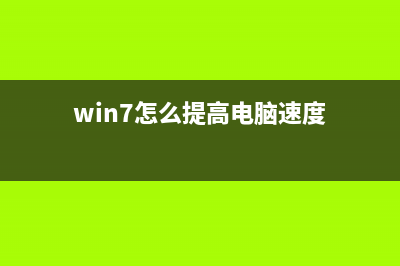 win7怎么提高电脑速度